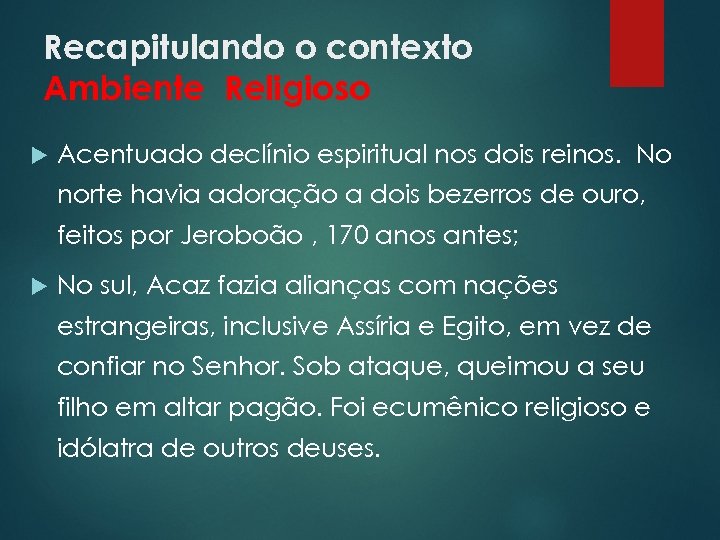 Recapitulando o contexto
Ambiente Religioso

Acentuado declínio espiritual nos dois reinos. No norte havia adoração a dois bezerros de ouro, feitos por Jeroboão , 170 anos antes;

No sul, Acaz fazia alianças com nações estrangeiras, inclusive Assíria e Egito, em vez de confiar no Senhor. Sob ataque, queimou a seu filho em altar pagão. Foi ecumênico religioso e idólatra de outros deuses.